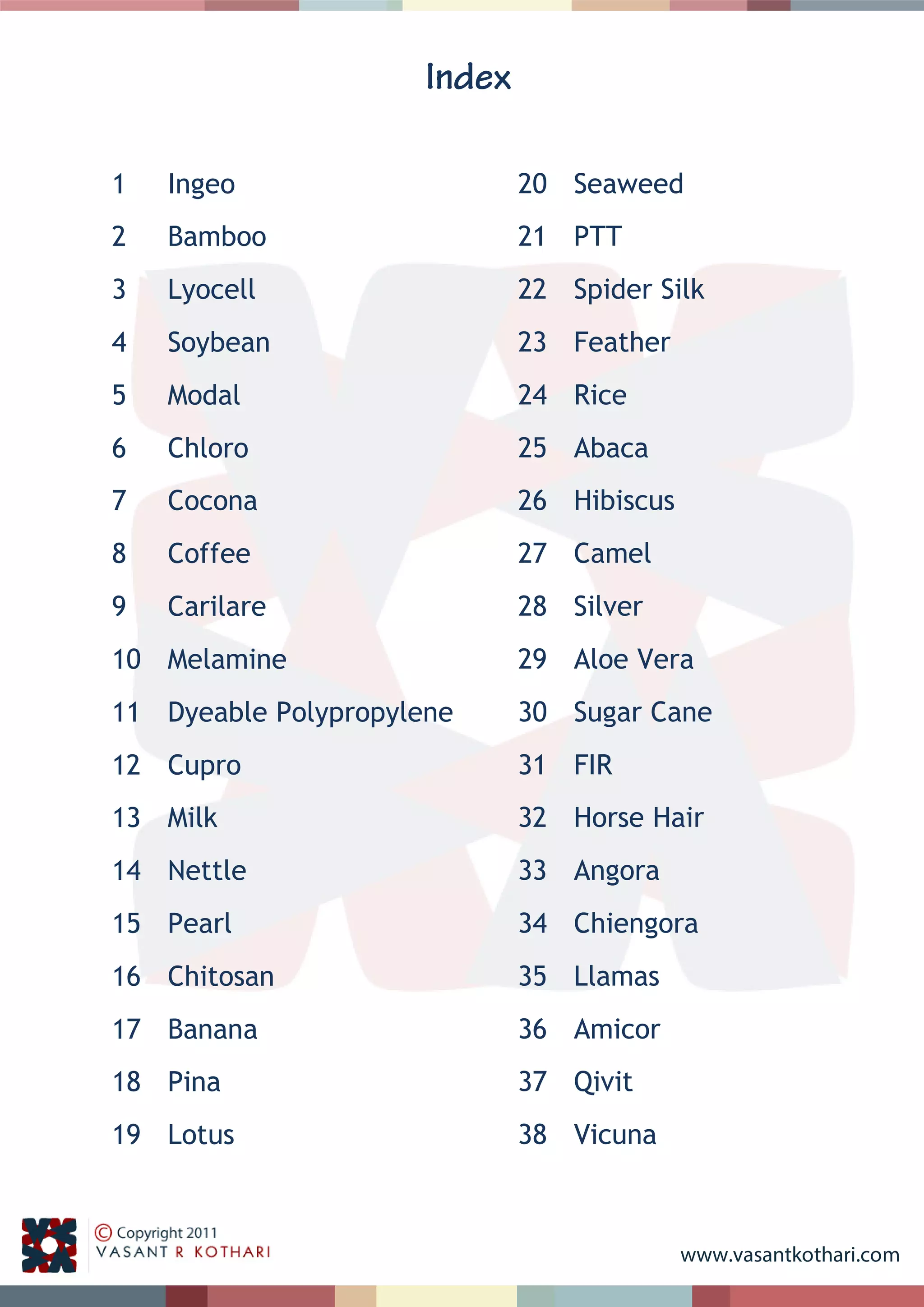 Index

1 Ingeo
2 Bamboo
3 Lyocell
4 Soybean
5 Modal
6 Chloro
7 Cocona
8 Coffee
9 Carilare
10 Melamine
11 Dyeable Polypropylene
12 Cupro
13 Milk
14 Nettle
15 Pearl
16 Chitosan
17 Banana
18 Pina
19 Lotus

20 Seaweed
21 PTT
22 Spider Silk
23 Feather
24 Rice
25 Abaca
26 Hibiscus
27 Camel
28 Silver
29 Aloe Vera
30 Sugar Cane
31 FIR
32 Horse Hair
33 Angora
34 Chiengora
35 Llamas
36 Amicor
37 Qivit
38 Vicuna

© Copyright 2011
VASANT R KOTHARI

www.vasantkothari.com